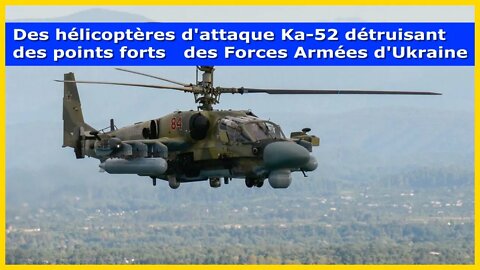 Des hélicoptères d'attaque Ka-52 détruisant des points forts des Forces Armées d'Ukraine

84